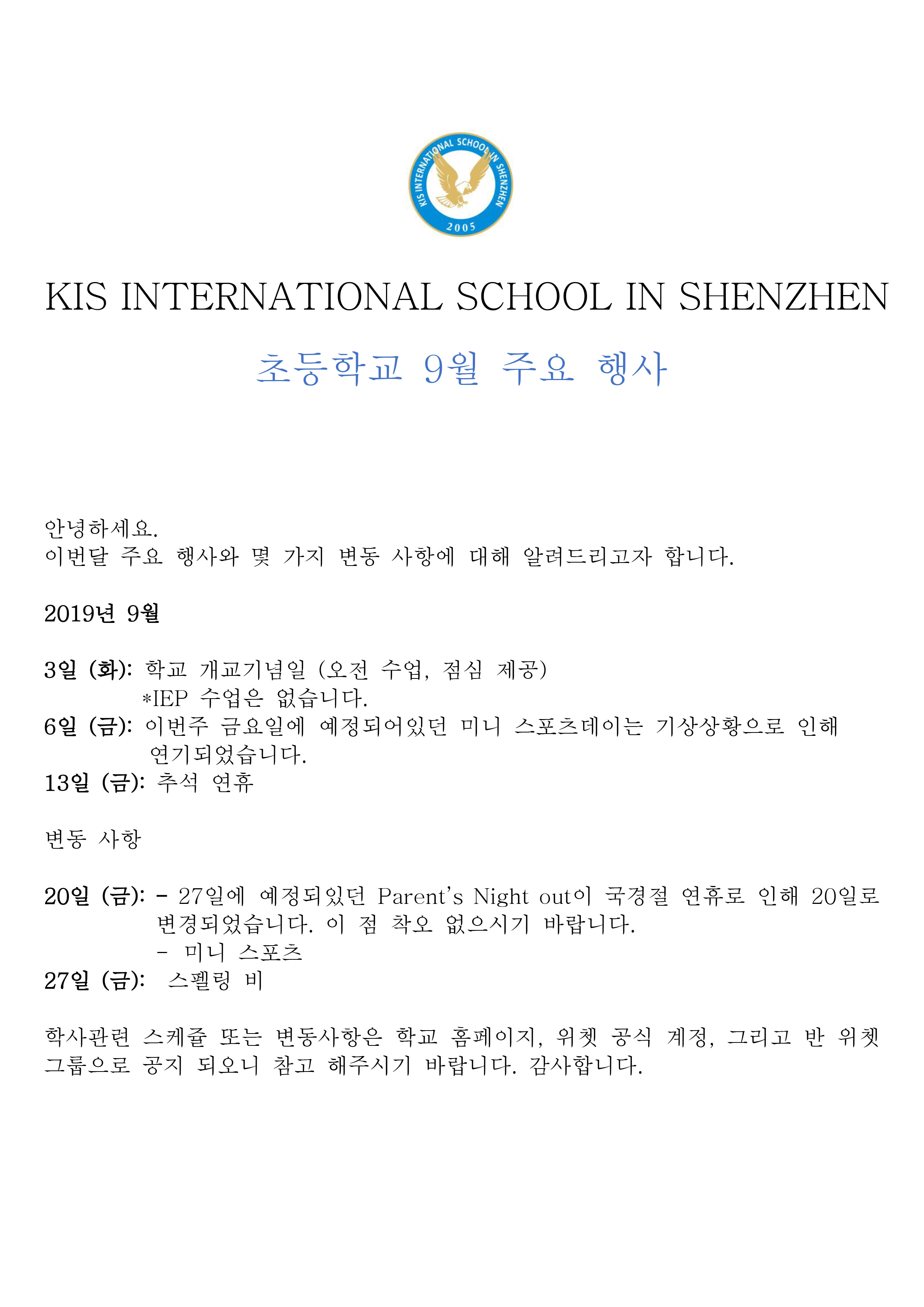 KIS INTERNATIONAL SCHOOL IN SHENZHEN
2005

KIS INTERNATIONAL SCHOOL IN SHENZHEN

초등학교 9월 주요 행사

안녕하세요.
이번달 주요 행사와 몇 가지 변동 사항에 대해 알려드리고자 합니다.

2019년 9월

3일 (화): 학교 개교기념일 (오전 수업, 점심 제공)
*IEP 수업은 없습니다.
6일 (금): 이번주 금요일에 예정되어있던 미니 스포츠데이는 기상상황으로 인해 연기되었습니다.
13일 (금): 추석 연휴

변동 사항

20일 (금): - 27일에 예정되있던 Parent's Night out이 국경절 연휴로 인해 20일로 변경되었습니다. 이 점 착오 없으시기 바랍니다.
- 미니 스포츠
27일 (금): 스펠링 비

학사관련 스케쥴 또는 변동사항은 학교 홈페이지, 위챗 공식 계정, 그리고 반 위챗 그룹으로 공지 되오니 참고 해주시기 바랍니다. 감사합니다.